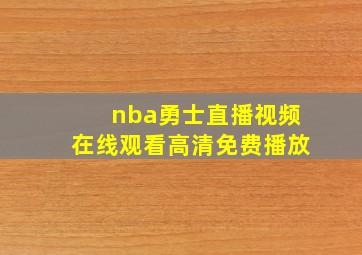 nba勇士直播视频
在线观看高清免费播放